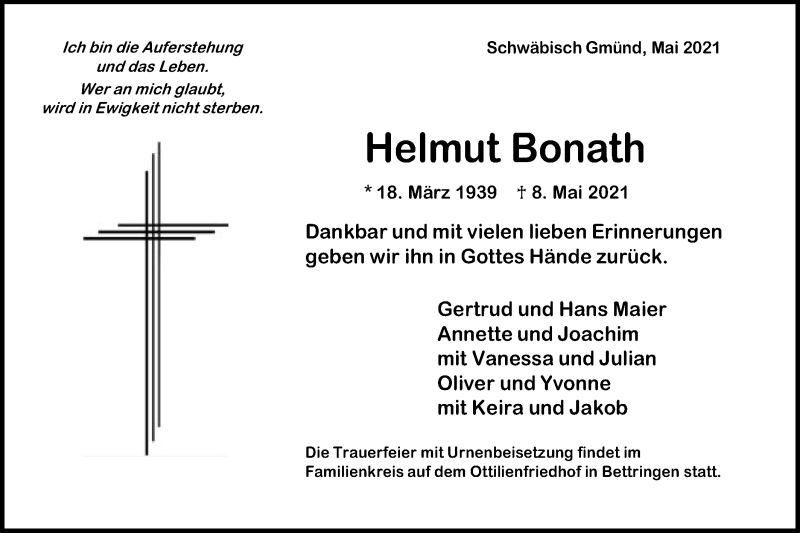 Ich bin die Auferstehung
und das Leben.
Wer an mich glaubt,
wird in Ewigkeit nicht sterben.

Schwäbisch Gmünd, Mai 2021

Helmut Bonath

* 18. März 1939 † 8. Mai 2021

Dankbar und mit vielen lieben Erinnerungen geben wir ihn in Gottes Hände zurück.

Gertrud und Hans Maier
Annette und Joachim
mit Vanessa und Julian
Oliver und Yvonne
mit Keira und Jakob

Die Trauerfeier mit Urnenbeisetzung findet im Familienkreis auf dem Ottilienfriedhof in Bettringen statt.